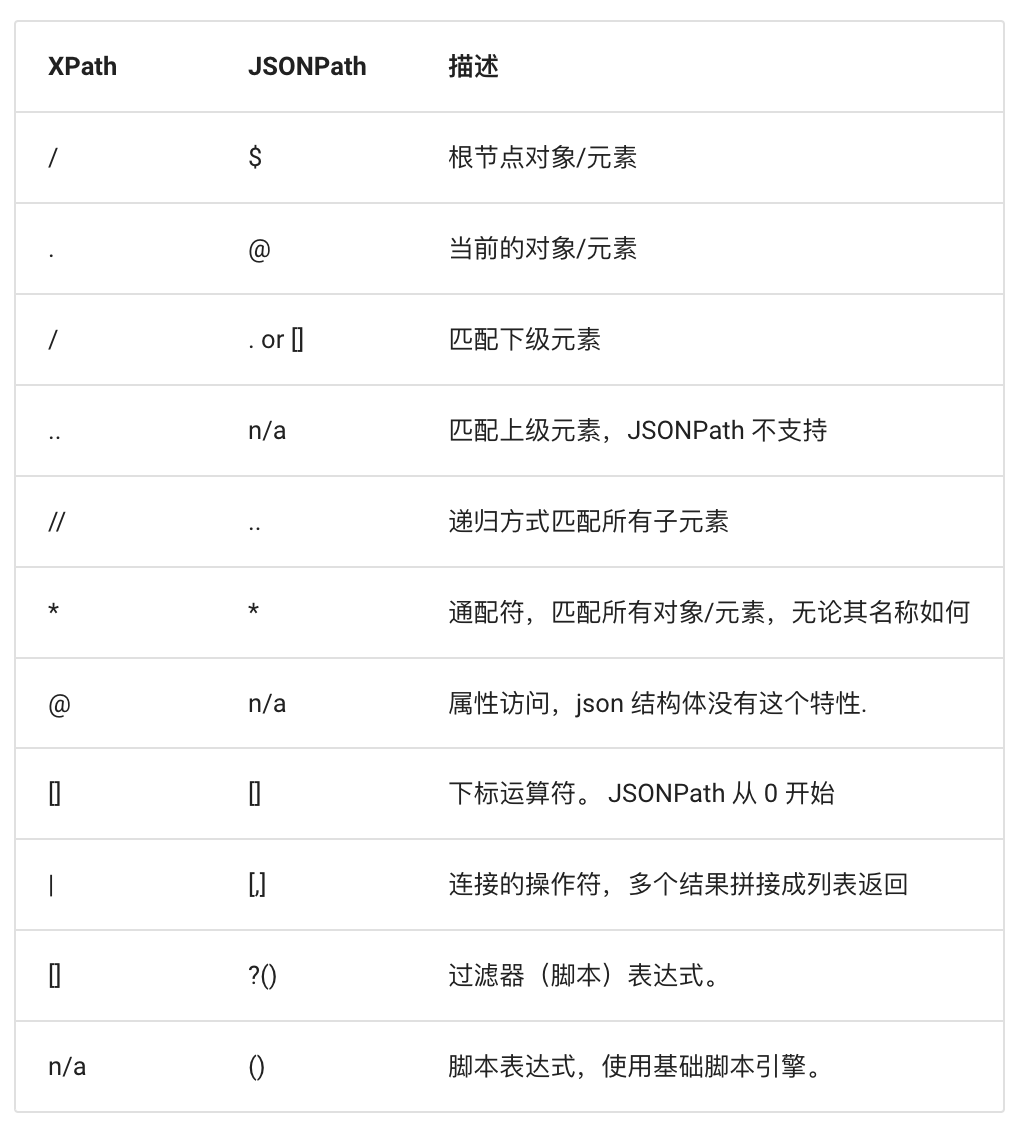 | XPath | JSONPath | 描述 |
|---|---|---|
| / | \$ | 根节点对象/元素 |
| . | @ | 当前的对象/元素 |
| / | . or [] | 匹配下级元素 |
| .. | n/a | 匹配上级元素，JSONPath 不支持 |
| // | .. | 递归方式匹配所有子元素 |
| * | * | 通配符，匹配所有对象/元素，无论其名称如何 |
| @ | n/a | 属性访问，json 结构体没有这个特性. |
| [] | [] | 下标运算符。 JSONPath 从 0 开始 |
| \| | [,] | 连接的操作符，多个结果拼接成列表返回 |
| [] | ?() | 过滤器（脚本）表达式。 |
| n/a | () | 脚本表达式，使用基础脚本引擎。 |